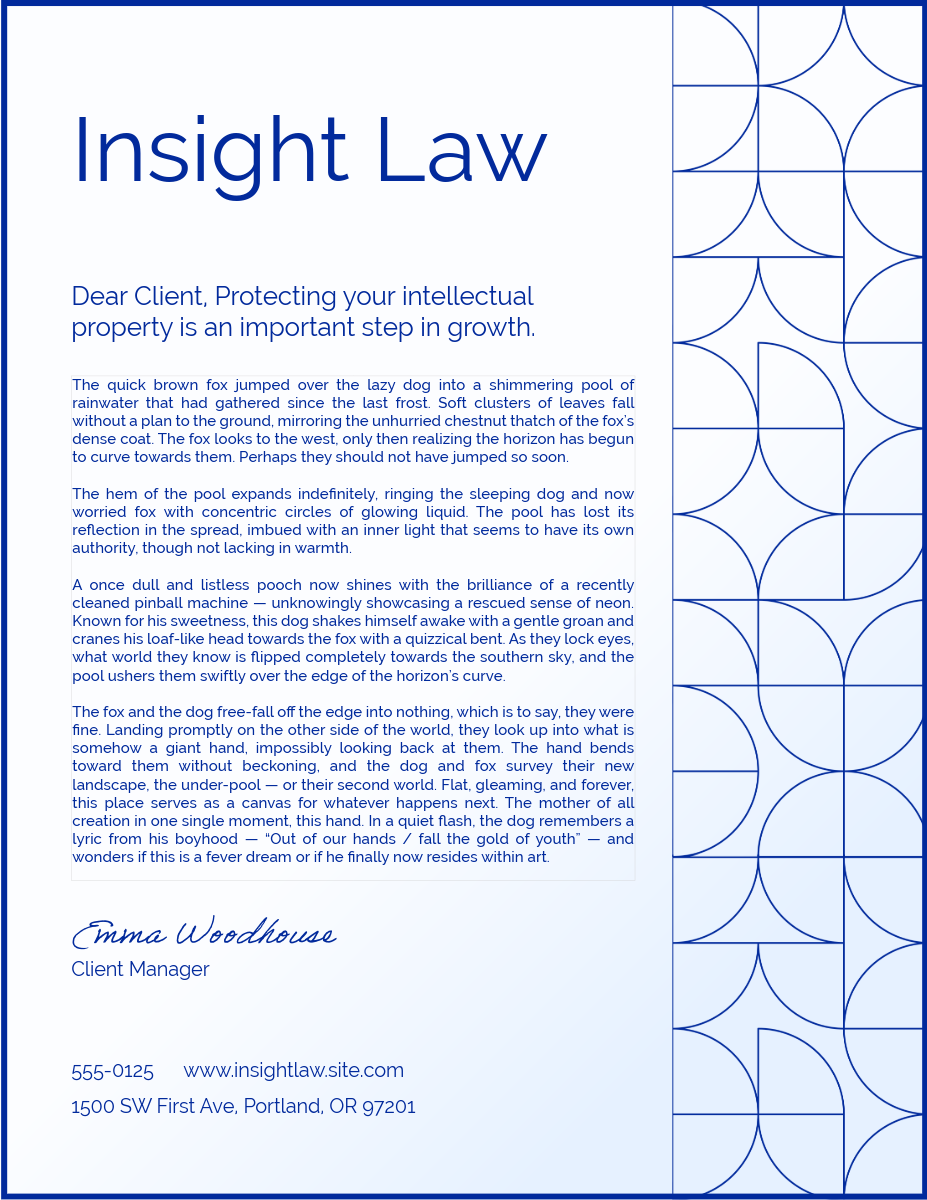 Insight Law

Dear Client, Protecting your intellectual property is an important step in growth.

The quick brown fox jumped over the lazy dog into a shimmering pool of rainwater that had gathered since the last frost. Soft clusters of leaves fall without a plan to the ground, mirroring the unhurried chestnut thatch of the fox's dense coat. The fox looks to the west, only then realizing the horizon has begun to curve towards them. Perhaps they should not have jumped so soon.

The hem of the pool expands indefinitely, ringing the sleeping dog and now worried fox with concentric circles of glowing liquid. The pool has lost its reflection in the spread, imbued with an inner light that seems to have its own authority, though not lacking in warmth.

A once dull and listless pooch now shines with the brilliance of a recently cleaned pinball machine — unknowingly showcasing a rescued sense of neon. Known for his sweetness, this dog shakes himself awake with a gentle groan and cranes his loaf-like head towards the fox with a quizzical bent. As they lock eyes, what world they know is flipped completely towards the southern sky, and the pool ushers them swiftly over the edge of the horizon's curve.

The fox and the dog free-fall off the edge into nothing, which is to say, they were fine. Landing promptly on the other side of the world, they look up into what is somehow a giant hand, impossibly looking back at them. The hand bends toward them without beckoning, and the dog and fox survey their new landscape, the under-pool — or their second world. Flat, gleaming, and forever, this place serves as a canvas for whatever happens next. The mother of all creation in one single moment, this hand. In a quiet flash, the dog remembers a lyric from his boyhood — "Out of our hands / fall the gold of youth" — and wonders if this is a fever dream or if he finally now resides within art.

Emma Woodhouse
Client Manager

555-0125 www.insightlaw.site.com
1500 SW First Ave, Portland, OR 97201